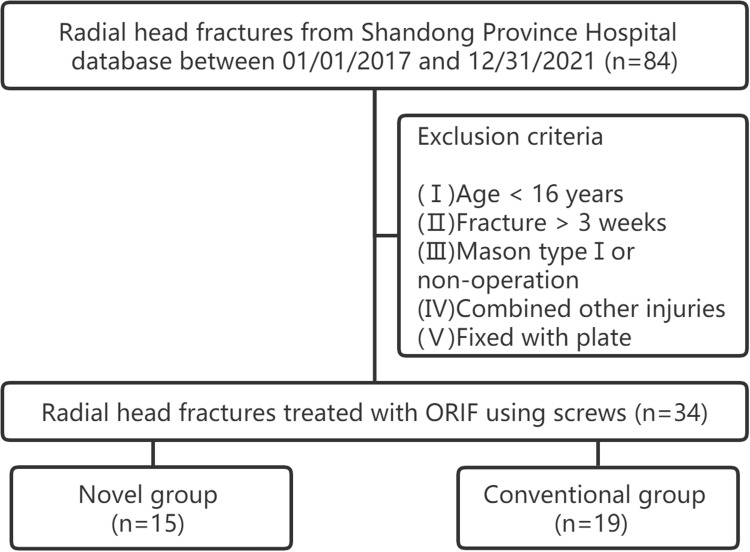 Radial head fractures from Shandong Province Hospital database between 01/01/2017 and 12/31/2021 (n=84)

Exclusion criteria

(Ⅰ)Age < 16 years
(Ⅱ)Fracture > 3 weeks
(Ⅲ)Mason type I or non-operation
(IV)Combined other injuries
(Ⅴ)Fixed with plate

Radial head fractures treated with ORIF using screws (n=34)

Novel group
(n=15)

Conventional group
(n=19)